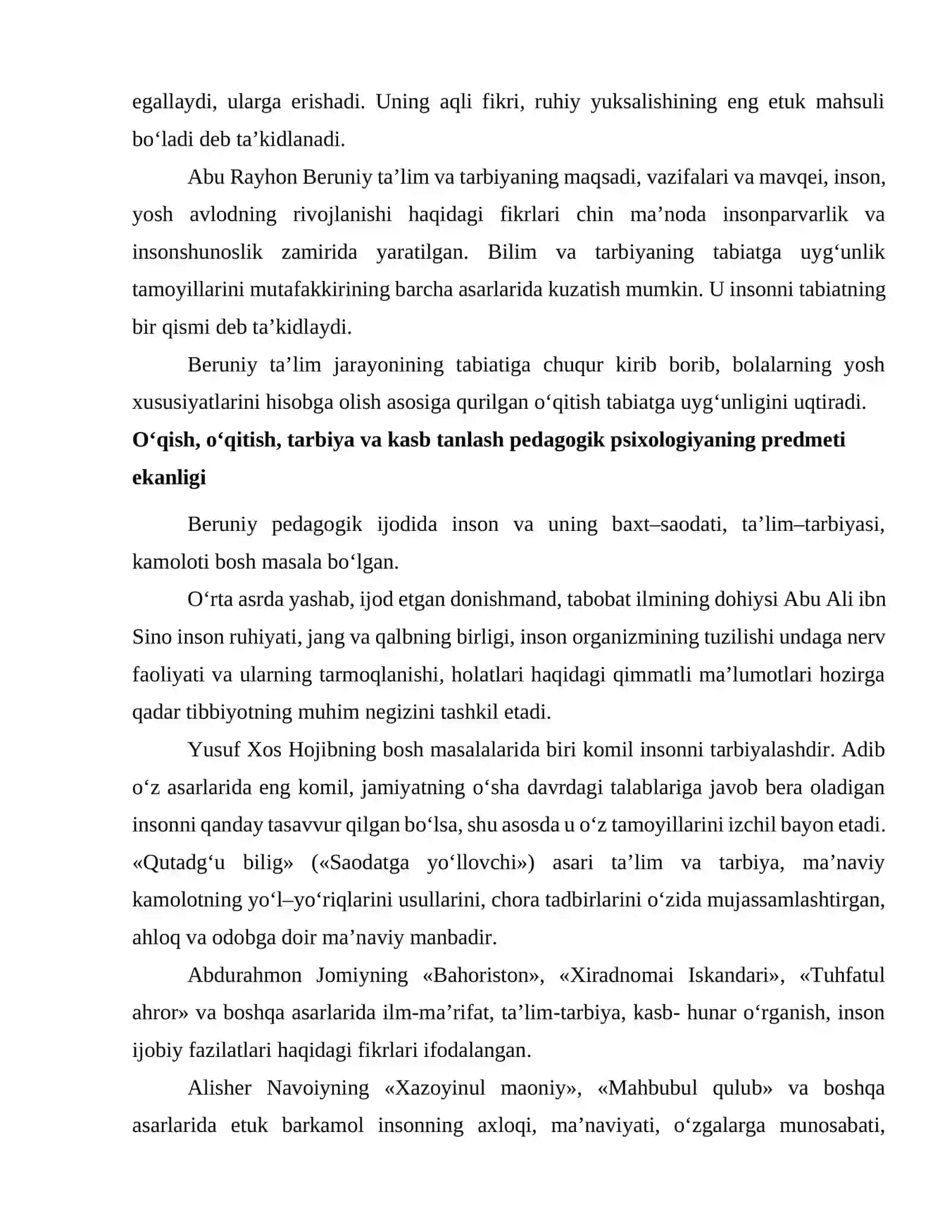 egallaydi, ularga erishadi. Uning aqli fikri, ruhiy yuksalishining eng etuk mahsuli bo'ladi deb ta'kidlanadi.

Abu Rayhon Beruniy ta'lim va tarbiyaning maqsadi, vazifalari va mavqei, inson, yosh avlodning rivojlanishi haqidagi fikrlari chin ma'noda insonparvarlik va insonshunoslik zamirida yaratilgan. Bilim va tarbiyaning tabiatga uyg'unlik tamoyillarini mutafakkirining barcha asarlarida kuzatish mumkin. U insonni tabiatning bir qismi deb ta'kidlaydi.

Beruniy ta'lim jarayonining tabiatiga chuqur kirib borib, bolalarning yosh xususiyatlarini hisobga olish asosiga qurilgan o'qitish tabiatga uyg'unligini uqtiradi.

O'qish, o'qitish, tarbiya va kasb tanlash pedagogik psixologiyaning predmeti ekanligi

Beruniy pedagogik ijodida inson va uning baxt–saodati, ta'lim–tarbiyasi, kamoloti bosh masala bo'lgan.

O'rta asrda yashab, ijod etgan donishmand, tabobat ilmining dohiysi Abu Ali ibn Sino inson ruhiyati, jang va qalbning birligi, inson organizmining tuzilishi undaga nerv faoliyati va ularning tarmoqlanishi, holatlari haqidagi qimmatli ma'lumotlari hozirga qadar tibbiyotning muhim negizini tashkil etadi.

Yusuf Xos Hojibning bosh masalalarida biri komil insonni tarbiyalashdir. Adib o'z asarlarida eng komil, jamiyatning o'sha davrdagi talablariga javob bera oladigan insonni qanday tasavvur qilgan bo'lsa, shu asosda u o'z tamoyillarini izchil bayon etadi. «Qutadg'u bilig» («Saodatga yo'llovchi») asari ta'lim va tarbiya, ma'naviy kamolotning yo'l–yo'riqlarini usullarini, chora tadbirlarini o'zida mujassamlashtirgan, ahloq va odobga doir ma'naviy manbadir.

Abdurahmon Jomiyning «Bahoriston», «Xiradnomai Iskandari», «Tuhfatul ahror» va boshqa asarlarida ilm-ma'rifat, ta'lim-tarbiya, kasb- hunar o'rganish, inson ijobiy fazilatlari haqidagi fikrlari ifodalangan.

Alisher Navoiyning «Xazoyinul maoniy», «Mahbubul qulub» va boshqa asarlarida etuk barkamol insonning axloqi, ma'naviyati, o'zgalarga munosabati,